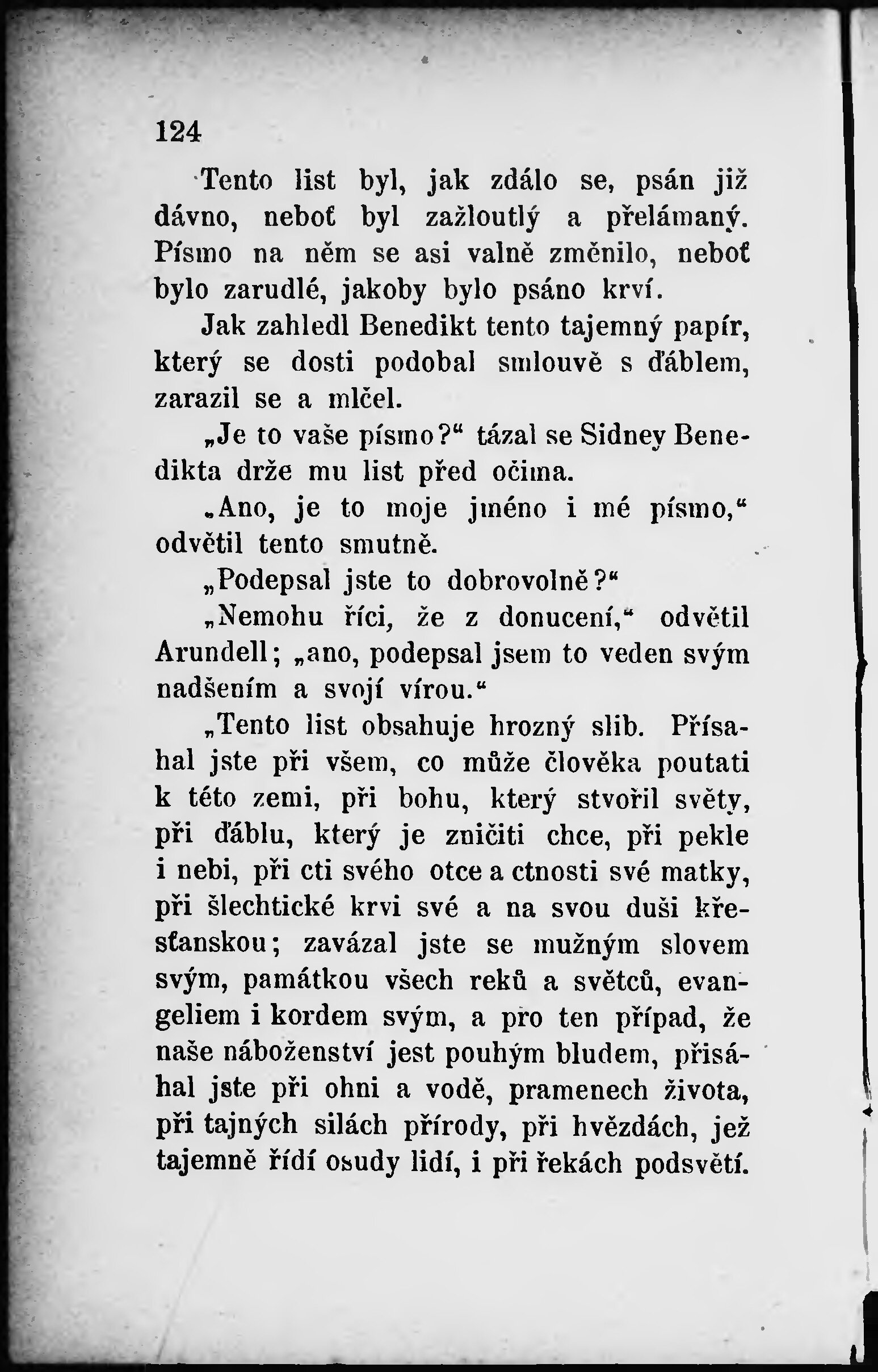 124

Tento list byl, jak zdálo se, psán již dávno, neboť byl zažloutlý a přelámaný. Písmo na něm se asi valně změnilo, neboť bylo zarudlé, jakoby bylo psáno krví.

Jak zahledl Benedikt tento tajemný papír, který se dosti podobal smlouvě s ďáblem, zarazil se a mlčel.

„Je to vaše písmo?“ tázal se Sidney Benedikta drže mu list před očima.

„Ano, je to moje jméno i mé písmo,“ odvětil tento smutně.

„Podepsal jste to dobrovolně?“

„Nemohu říci, že z donucení,“ odvětil Arundell; „ano, podepsal jsem to veden svým nadšením a svojí vírou.“

„Tento list obsahuje hrozný slib. Přísahal jste při všem, co může člověka poutati k této zemi, při bohu, který stvořil světy, při ďáblu, který je zničiti chce, při pekle i nebi, při cti svého otce a ctnosti své matky, při šlechtické krvi své a na svou duši křesťanskou; zavázal jste se mužným slovem svým, památkou všech reků a světců, evangeliem i kordem svým, a pro ten případ, že naše náboženství jest pouhým bludem, přisáhal jste při ohni a vodě, pramenech života, při tajných silách přírody, při hvězdách, jež tajemně řídí osudy lidí, i při řekách podsvětí.